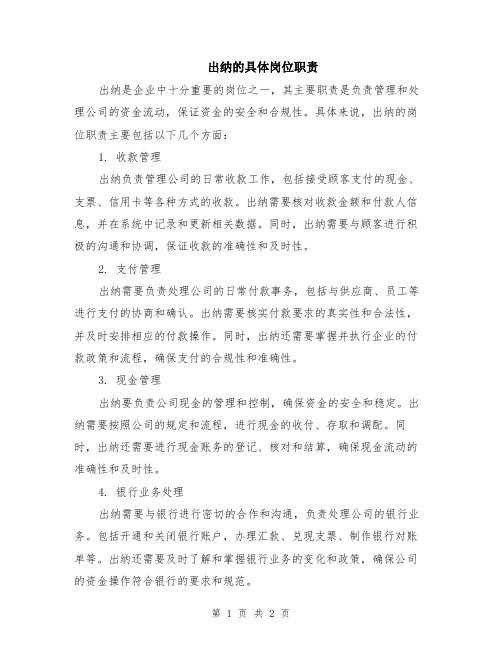 出纳的具体岗位职责

出纳是企业中十分重要的岗位之一，其主要职责是负责管理和处理公司的资金流动，保证资金的安全和合规性。具体来说，出纳的岗位职责主要包括以下几个方面：

1. 收款管理

出纳负责管理公司的日常收款工作，包括接受顾客支付的现金、支票、信用卡等各种方式的收款。出纳需要核对收款金额和付款人信息，并在系统中记录和更新相关数据。同时，出纳需要与顾客进行积极的沟通和协调，保证收款的准确性和及时性。

2. 支付管理

出纳需要负责处理公司的日常付款事务，包括与供应商、员工等进行支付的协商和确认。出纳需要核实付款要求的真实性和合法性，并及时安排相应的付款操作。同时，出纳还需要掌握并执行企业的付款政策和流程，确保支付的合规性和准确性。

3. 现金管理

出纳要负责公司现金的管理和控制，确保资金的安全和稳定。出纳需要按照公司的规定和流程，进行现金的收付、存取和调配。同时，出纳还需要进行现金账务的登记、核对和结算，确保现金流动的准确性和及时性。

4. 银行业务处理

出纳需要与银行进行密切的合作和沟通，负责处理公司的银行业务。包括开通和关闭银行账户，办理汇款、兑现支票、制作银行对账单等。出纳还需要及时了解和掌握银行业务的变化和政策，确保公司的资金操作符合银行的要求和规范。

第 1 页 共 2 页